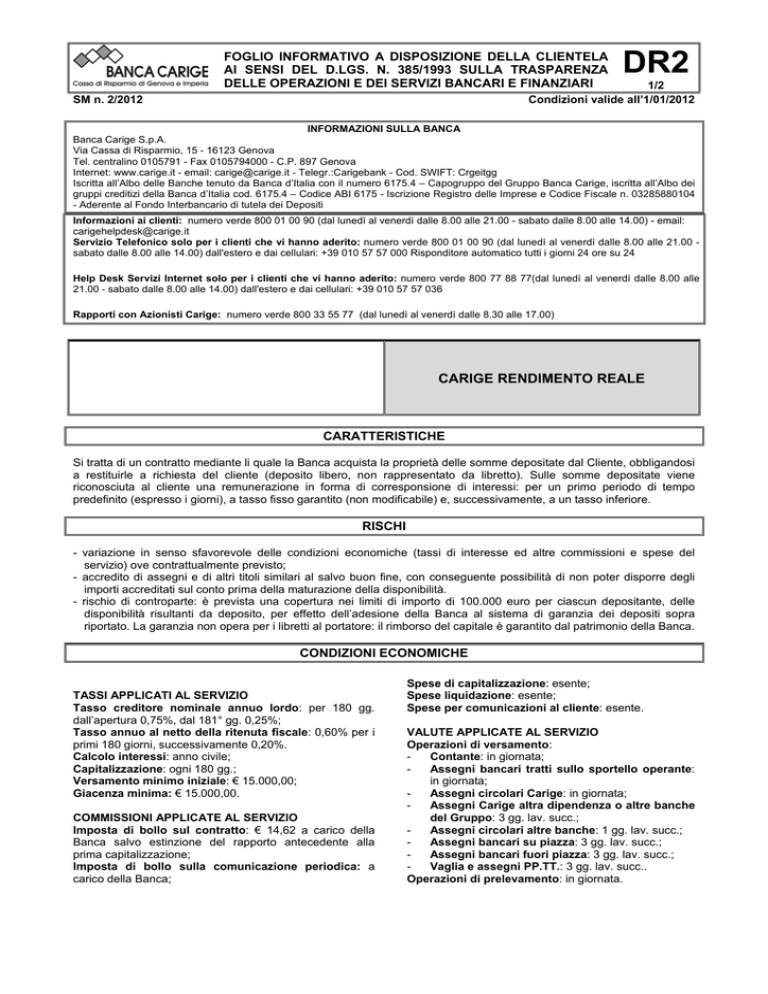 BANCA CARIGE
Cassa di Risparmio di Genova e Imperia

FOGLIO INFORMATIVO A DISPOSIZIONE DELLA CLIENTELA AI SENSI DEL D.LGS. N. 385/1993 SULLA TRASPARENZA DELLE OPERAZIONI E DEI SERVIZI BANCARI E FINANZIARI

DR2
1/2

SM n. 2/2012

Condizioni valide all'1/01/2012

INFORMAZIONI SULLA BANCA

Banca Carige S.p.A.
Via Cassa di Risparmio, 15 - 16123 Genova
Tel. centralino 0105791 - Fax 0105794000 - C.P. 897 Genova
Internet: www.carige.it - email: carige@carige.it - Telegr.:Carigebank - Cod. SWIFT: Crgeitgg
Iscritta all'Albo delle Banche tenuto da Banca d'Italia con il numero 6175.4 – Capogruppo del Gruppo Banca Carige, iscritta all'Albo dei gruppi creditizi della Banca d'Italia cod. 6175.4 – Codice ABI 6175 - Iscrizione Registro delle Imprese e Codice Fiscale n. 03285880104 - Aderente al Fondo Interbancario di tutela dei Depositi

Informazioni ai clienti: numero verde 800 01 00 90 (dal lunedì al venerdì dalle 8.00 alle 21.00 - sabato dalle 8.00 alle 14.00) - email: carigehelpdesk@carige.it
Servizio Telefonico solo per i clienti che vi hanno aderito: numero verde 800 01 00 90 (dal lunedì al venerdì dalle 8.00 alle 21.00 - sabato dalle 8.00 alle 14.00) dall'estero e dai cellulari: +39 010 57 57 000 Risponditore automatico tutti i giorni 24 ore su 24

Help Desk Servizi Internet solo per i clienti che vi hanno aderito: numero verde 800 77 88 77(dal lunedì al venerdì dalle 8.00 alle 21.00 - sabato dalle 8.00 alle 14.00) dall'estero e dai cellulari: +39 010 57 57 036

Rapporti con Azionisti Carige: numero verde 800 33 55 77 (dal lunedì al venerdì dalle 8.30 alle 17.00)

CARIGE RENDIMENTO REALE

CARATTERISTICHE

Si tratta di un contratto mediante li quale la Banca acquista la proprietà delle somme depositate dal Cliente, obbligandosi a restituirle a richiesta del cliente (deposito libero, non rappresentato da libretto). Sulle somme depositate viene riconosciuta al cliente una remunerazione in forma di corresponsione di interessi: per un primo periodo di tempo predefinito (espresso i giorni), a tasso fisso garantito (non modificabile) e, successivamente, a un tasso inferiore.

RISCHI

- variazione in senso sfavorevole delle condizioni economiche (tassi di interesse ed altre commissioni e spese del servizio) ove contrattualmente previsto;
- accredito di assegni e di altri titoli similari al salvo buon fine, con conseguente possibilità di non poter disporre degli importi accreditati sul conto prima della maturazione della disponibilità.
- rischio di controparte: è prevista una copertura nei limiti di importo di 100.000 euro per ciascun depositante, delle disponibilità risultanti da deposito, per effetto dell'adesione della Banca al sistema di garanzia dei depositi sopra riportato. La garanzia non opera per i libretti al portatore: il rimborso del capitale è garantito dal patrimonio della Banca.

CONDIZIONI ECONOMICHE

TASSI APPLICATI AL SERVIZIO
Tasso creditore nominale annuo lordo: per 180 gg. dall'apertura 0,75%, dal 181° gg. 0,25%;
Tasso annuo al netto della ritenuta fiscale: 0,60% per i primi 180 giorni, successivamente 0,20%.
Calcolo interessi: anno civile;
Capitalizzazione: ogni 180 gg.;
Versamento minimo iniziale: € 15.000,00;
Giacenza minima: € 15.000,00.

COMMISSIONI APPLICATE AL SERVIZIO
Imposta di bollo sul contratto: € 14,62 a carico della Banca salvo estinzione del rapporto antecedente alla prima capitalizzazione;
Imposta di bollo sulla comunicazione periodica: a carico della Banca;

Spese di capitalizzazione: esente;
Spese liquidazione: esente;
Spese per comunicazioni al cliente: esente.

VALUTE APPLICATE AL SERVIZIO
Operazioni di versamento:
- Contante: in giornata;
- Assegni bancari tratti sullo sportello operante: in giornata;
- Assegni circolari Carige: in giornata;
- Assegni Carige altra dipendenza o altre banche del Gruppo: 3 gg. lav. succ.;
- Assegni circolari altre banche: 1 gg. lav. succ.;
- Assegni bancari su piazza: 3 gg. lav. succ.;
- Assegni bancari fuori piazza: 3 gg. lav. succ.;
- Vaglia e assegni PP.TT.: 3 gg. lav. succ..
Operazioni di prelevamento: in giornata.